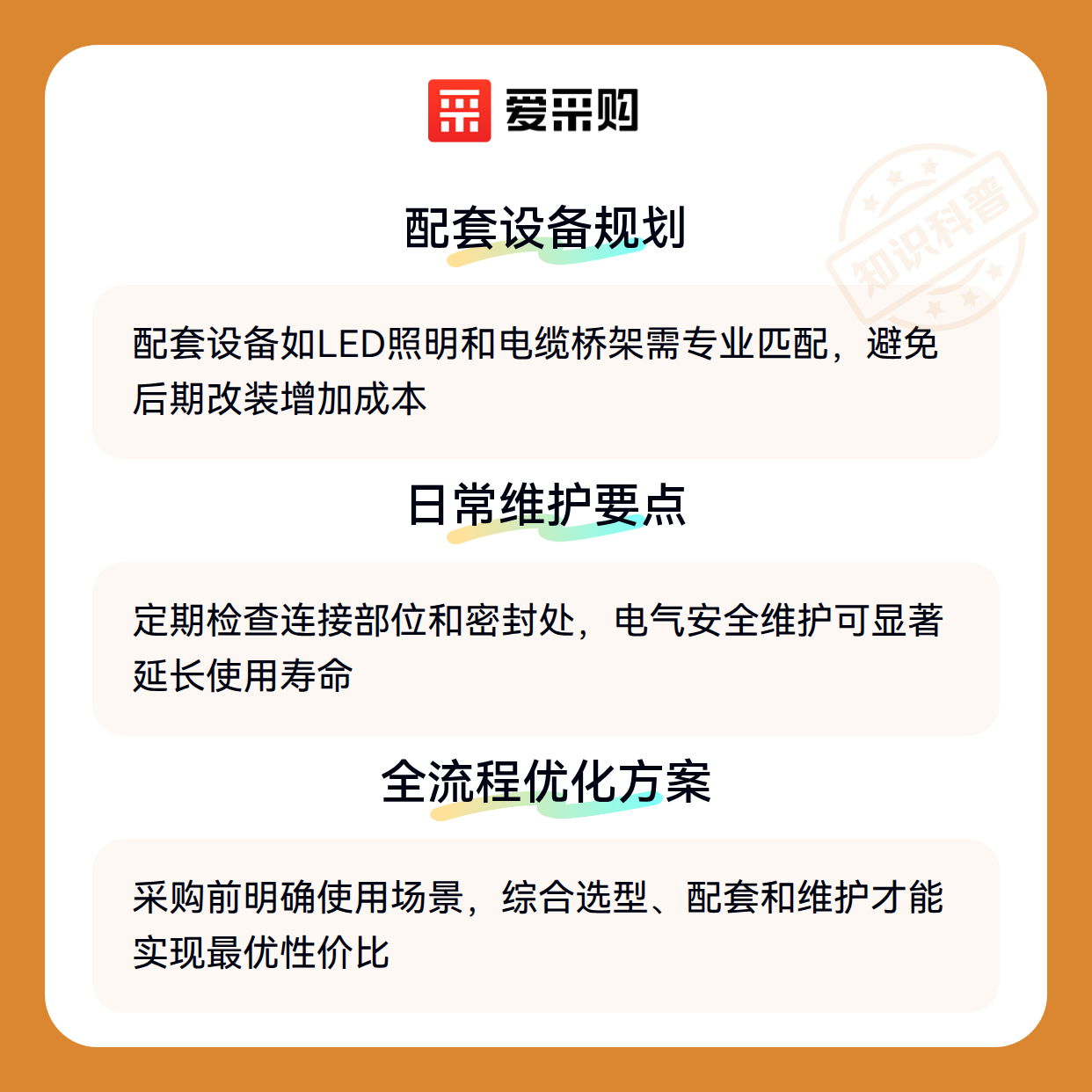 爱采购

配套设备规划

配套设备如LED照明和电缆桥架需专业匹配，避免后期改装增加成本

日常维护要点

定期检查连接部位和密封处，电气安全维护可显著延长使用寿命

全流程优化方案

采购前明确使用场景，综合选型、配套和维护才能实现最优性价比

知识科普